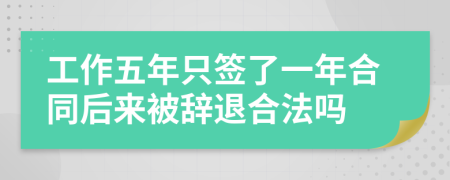 工作五年只签了一年合同后来被辞退合法吗